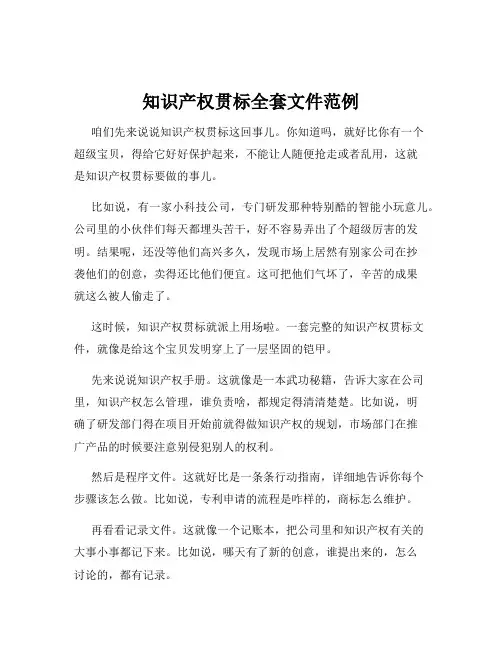 知识产权贯标全套文件范例

咱们先来说说知识产权贯标这回事儿。你知道吗，就好比你有一个超级宝贝，得给它好好保护起来，不能让人随便抢走或者乱用，这就是知识产权贯标要做的事儿。

比如说，有一家小科技公司，专门研发那种特别酷的智能小玩意儿。公司里的小伙伴们每天都埋头苦干，好不容易弄出了个超级厉害的发明。结果呢，还没等他们高兴多久，发现市场上居然有别家公司在抄袭他们的创意，卖得还比他们便宜。这可把他们气坏了，辛苦的成果就这么被人偷走了。

这时候，知识产权贯标就派上用场啦。一套完整的知识产权贯标文件，就像是给这个宝贝发明穿上了一层坚固的铠甲。

先来说说知识产权手册。这就像是一本武功秘籍，告诉大家在公司里，知识产权怎么管理，谁负责啥，都规定得清清楚楚。比如说，明确了研发部门得在项目开始前就得做知识产权的规划，市场部门在推广产品的时候要注意别侵犯别人的权利。

然后是程序文件。这就好比是一条条行动指南，详细地告诉你每个步骤该怎么做。比如说，专利申请的流程是咋样的，商标怎么维护。

再看看记录文件。这就像一个记账本，把公司里和知识产权有关的大事小事都记下来。比如说，哪天有了新的创意，谁提出来的，怎么讨论的，都有记录。